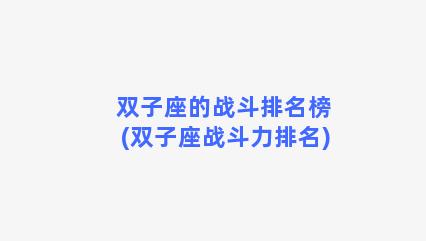 双子座的战斗排名榜
(双子座战斗力排名)